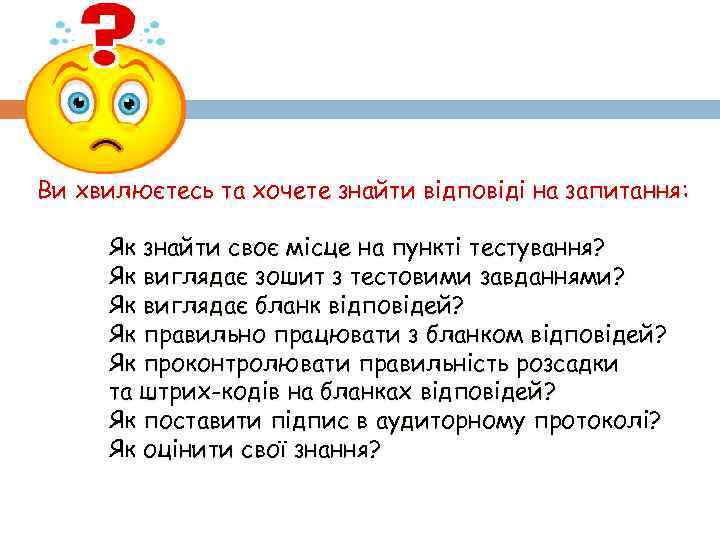 Ви хвилюєтесь та хочете знайти відповіді на запитання:

Як знайти своє місце на пункті тестування?
Як виглядає зошит з тестовими завданнями?
Як виглядає бланк відповідей?
Як правильно працювати з бланком відповідей?
Як проконтролювати правильність розсадки та штрих-кодів на бланках відповідей?
Як поставити підпис в аудиторному протоколі?
Як оцінити свої знання?